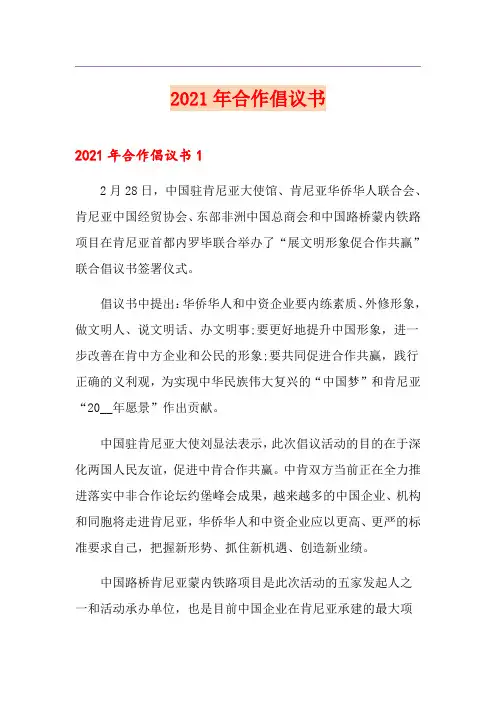 2021 年合作倡议书

2021 年合作倡议书 1

2 月 28 日，中国驻肯尼亚大使馆、肯尼亚华侨华人联合会、肯尼亚中国经贸协会、东部非洲中国总商会和中国路桥蒙内铁路项目在肯尼亚首都内罗毕联合举办了“展文明形象促合作共赢”联合倡议书签署仪式。

倡议书中提出：华侨华人和中资企业要内练素质、外修形象，做文明人、说文明话、办文明事；要更好地提升中国形象，进一步改善在肯中方企业和公民的形象；要共同促进合作共赢，践行正确的义利观，为实现中华民族伟大复兴的“中国梦”和肯尼亚“20__年愿景”作出贡献。

中国驻肯尼亚大使刘显法表示，此次倡议活动的目的在于深化两国人民友谊，促进中肯合作共赢。中肯双方当前正在全力推进落实中非合作论坛约堡峰会成果，越来越多的中国企业、机构和同胞将走进肯尼亚，华侨华人和中资企业应以更高、更严的标准要求自己，把握新形势、抓住新机遇、创造新业绩。

中国路桥肯尼亚蒙内铁路项目是此次活动的五家发起人之一和活动承办单位，也是目前中国企业在肯尼亚承建的最大项